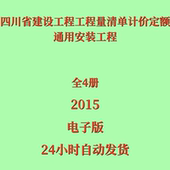 四川省建设工程工程量清单计价定额
通用安装工程

全4册

2015

电子版

24小时自动发货